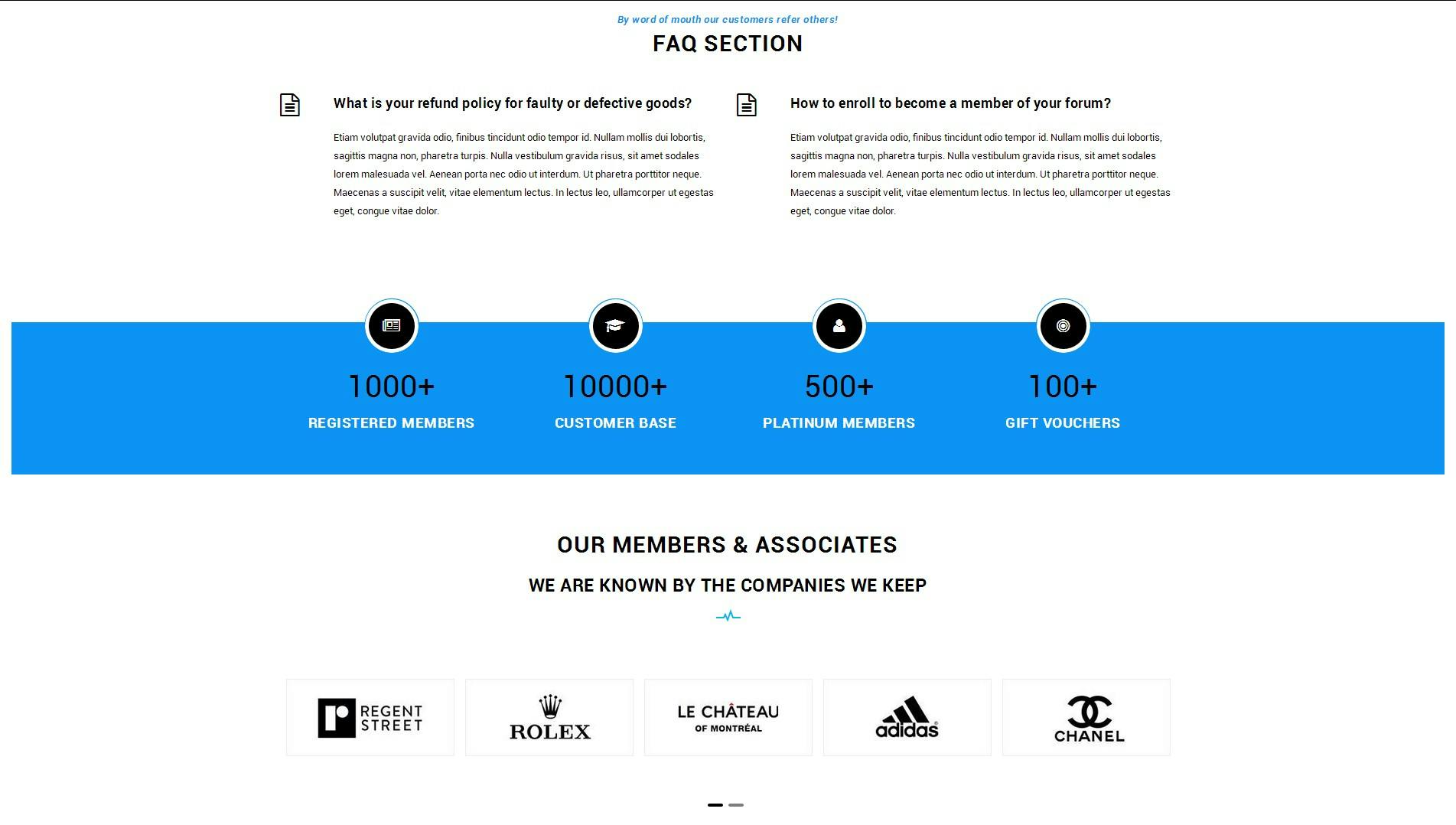 By word of mouth our customers refer others!

FAQ SECTION

What is your refund policy for faulty or defective goods?

Etiam volutpat gravida odio, finibus tincidunt odio tempor id. Nullam mollis dui lobortis, sagittis magna non, pharetra turpis. Nulla vestibulum gravida risus, sit amet sodales lorem malesuada vel. Aenean porta nec odio ut interdum. Ut pharetra porttitor neque. Maecenas a suscipit velit, vitae elementum lectus. In lectus leo, ullamcorper ut egestas eget, congue vitae dolor.

How to enroll to become a member of your forum?

Etiam volutpat gravida odio, finibus tincidunt odio tempor id. Nullam mollis dui lobortis, sagittis magna non, pharetra turpis. Nulla vestibulum gravida risus, sit amet sodales lorem malesuada vel. Aenean porta nec odio ut interdum. Ut pharetra porttitor neque. Maecenas a suscipit velit, vitae elementum lectus. In lectus leo, ullamcorper ut egestas eget, congue vitae dolor.

1000+
REGISTERED MEMBERS

10000+
CUSTOMER BASE

500+
PLATINUM MEMBERS

100+
GIFT VOUCHERS

OUR MEMBERS & ASSOCIATES

WE ARE KNOWN BY THE COMPANIES WE KEEP

REGENT STREET

ROLEX

LE CHÂTEAU
OF MONTRÉAL

adidas

CHANEL